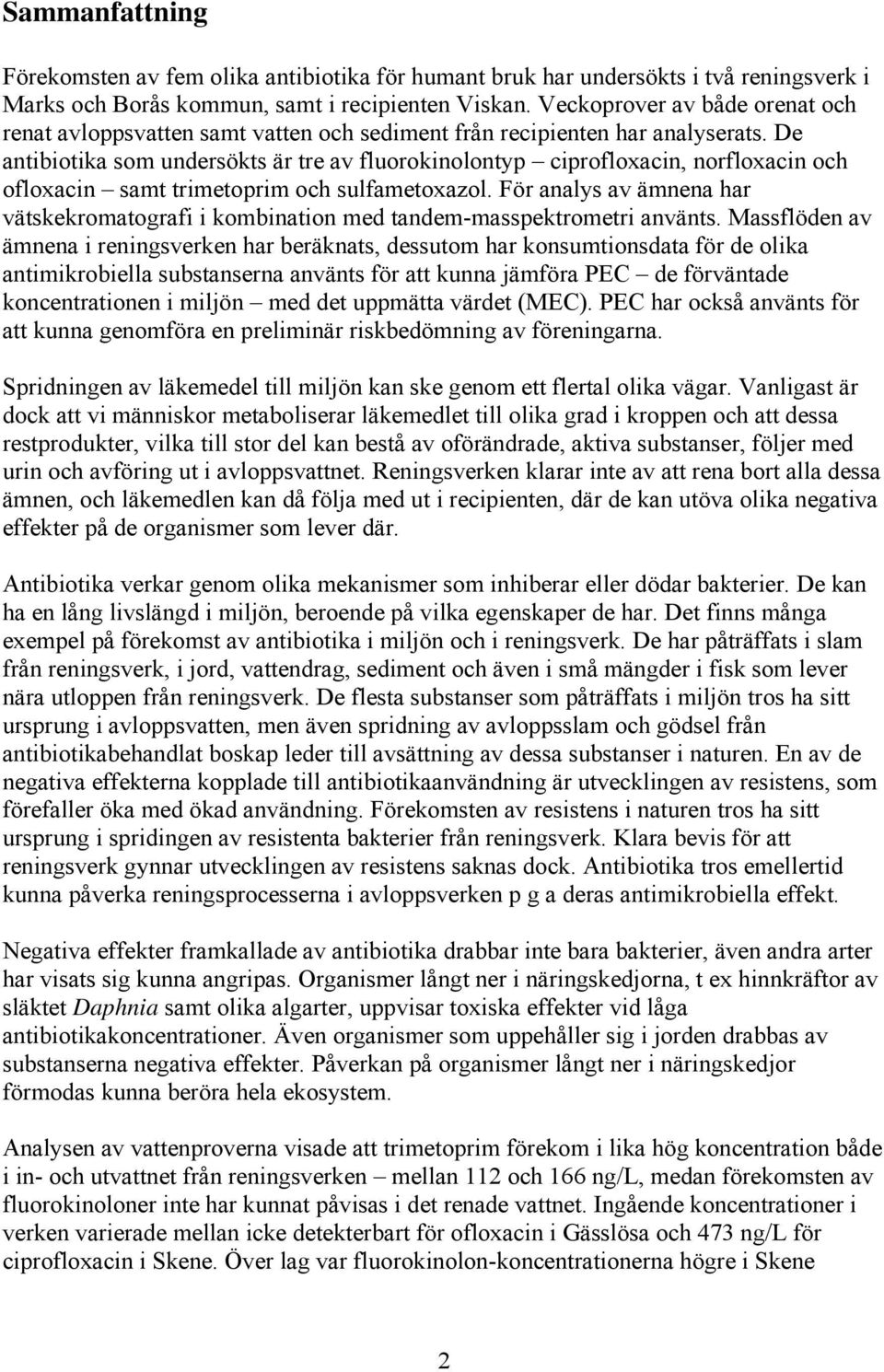 Sammanfattning

Förekomsten av fem olika antibiotika för humant bruk har undersökts i två reningsverk i Marks och Borås kommun, samt i recipienten Viskan. Veckoprover av både orenat och renat avloppsvatten samt vatten och sediment från recipienten har analyserats. De antibiotika som undersökts är tre av fluorokinolontyp – ciprofloxacin, norfloxacin och ofloxacin – samt trimetoprim och sulfametoxazol. För analys av ämnena har vätskekromatografi i kombination med tandem-masspektrometri använts. Massflöden av ämnena i reningsverken har beräknats, dessutom har konsumtionsdata för de olika antimikrobiella substanserna använts för att kunna jämföra PEC – de förväntade koncentrationen i miljön – med det uppmätta värdet (MEC). PEC har också använts för att kunna genomföra en preliminär riskbedömning av föreningarna.

Spridningen av läkemedel till miljön kan ske genom ett flertal olika vägar. Vanligast är dock att vi människor metaboliserar läkemedlet till olika grad i kroppen och att dessa restprodukter, vilka till stor del kan bestå av oförändrade, aktiva substanser, följer med urin och avföring ut i avloppsvattnet. Reningsverken klarar inte av att rena bort alla dessa ämnen, och läkemedlen kan då följa med ut i recipienten, där de kan utöva olika negativa effekter på de organismer som lever där.

Antibiotika verkar genom olika mekanismer som inhiberar eller dödar bakterier. De kan ha en lång livslängd i miljön, beroende på vilka egenskaper de har. Det finns många exempel på förekomst av antibiotika i miljön och i reningsverk. De har påträffats i slam från reningsverk, i jord, vattendrag, sediment och även i små mängder i fisk som lever nära utloppen från reningsverk. De flesta substanser som påträffats i miljön tros ha sitt ursprung i avloppsvatten, men även spridning av avloppsslam och gödsel från antibiotikabehandlat boskap leder till avsättning av dessa substanser i naturen. En av de negativa effekterna kopplade till antibiotikaanvändning är utvecklingen av resistens, som förefaller öka med ökad användning. Förekomsten av resistens i naturen tros ha sitt ursprung i spridingen av resistenta bakterier från reningsverk. Klara bevis för att reningsverk gynnar utvecklingen av resistens saknas dock. Antibiotika tros emellertid kunna påverka reningsprocesserna i avloppsverken p g a deras antimikrobiella effekt.

Negativa effekter framkallade av antibiotika drabbar inte bara bakterier, även andra arter har visats sig kunna angripas. Organismer långt ner i näringskedjorna, t ex hinnkräftor av släktet Daphnia samt olika algarter, uppvisar toxiska effekter vid låga antibiotikakoncentrationer. Även organismer som uppehåller sig i jorden drabbas av substanserna negativa effekter. Påverkan på organismer långt ner i näringskedjor förmodas kunna beröra hela ekosystem.

Analysen av vattenproverna visade att trimetoprim förekom i lika hög koncentration både i in- och utvattnet från reningsverken – mellan 112 och 166 ng/L, medan förekomsten av fluorokinoloner inte har kunnat påvisas i det renade vattnet. Ingående koncentrationer i verken varierade mellan icke detekterbart för ofloxacin i Gässlösa och 473 ng/L för ciprofloxacin i Skene. Över lag var fluorokinolon-koncentrationerna högre i Skene

2